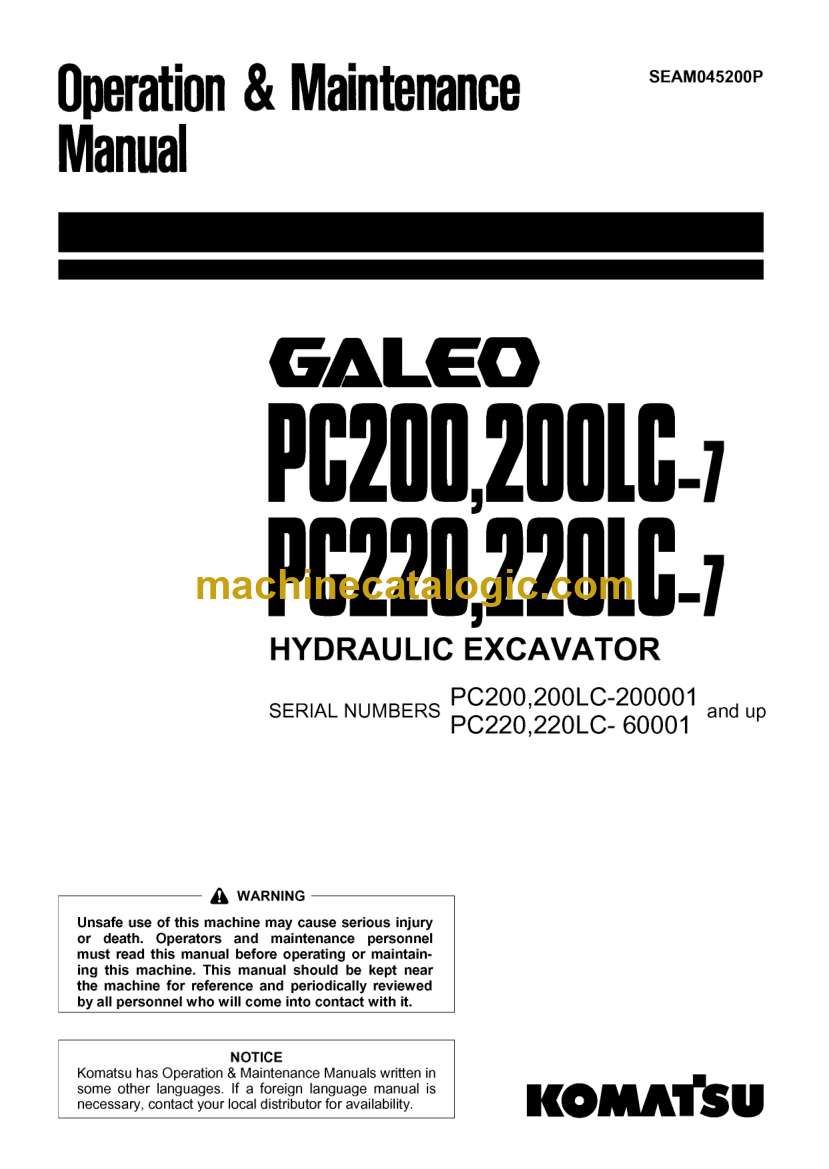 Operation & Maintenance Manual

SEAM045200P

GALEO

PC200,200LC-7
PC220,220LC-7

machinecatalogic.com

HYDRAULIC EXCAVATOR

SERIAL NUMBERS PC200,200LC-200001 PC220,220LC- 60001 and up

WARNING

Unsafe use of this machine may cause serious injury or death. Operators and maintenance personnel must read this manual before operating or maintaining this machine. This manual should be kept near the machine for reference and periodically reviewed by all personnel who will come into contact with it.

NOTICE

Komatsu has Operation & Maintenance Manuals written in some other languages. If a foreign language manual is necessary, contact your local distributor for availability.

KOMATSU